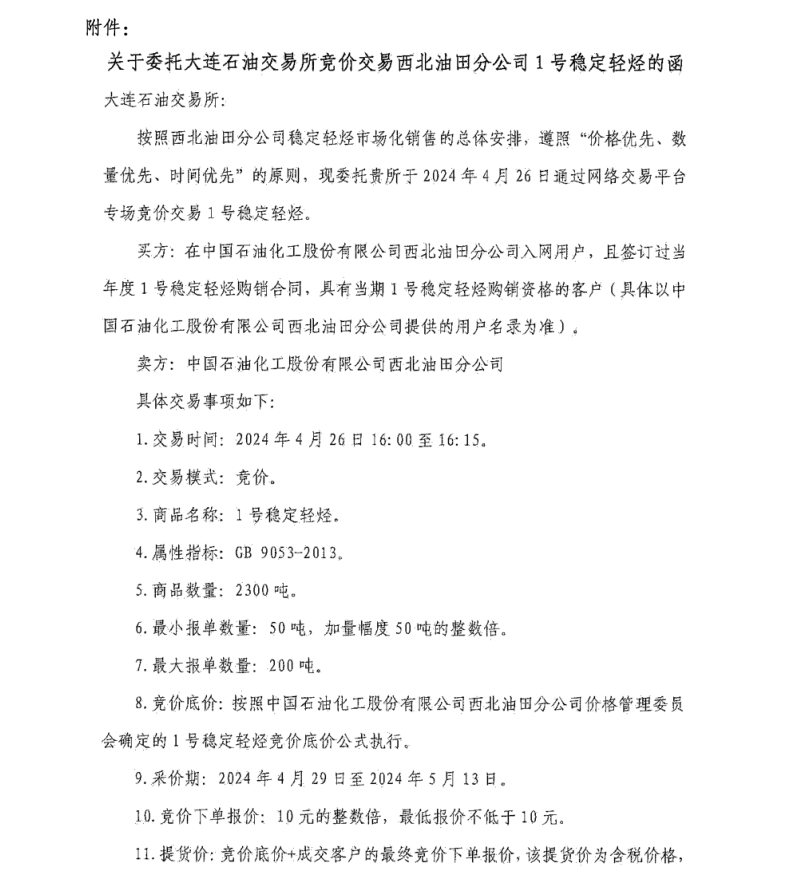 附件：

关于委托大连石油交易所竞价交易西北油田分公司1号稳定轻烃的函

大连石油交易所：

按照西北油田分公司稳定轻烃市场化销售的总体安排，遵照“价格优先、数量优先、时间优先”的原则，现委托贵所于2024年4月26日通过网络交易平台专场竞价交易1号稳定轻烃。

买方：在中国石油化工股份有限公司西北油田分公司入网用户，且签订过当年度1号稳定轻烃购销合同，具有当期1号稳定轻烃购销资格的客户（具体以中国石油化工股份有限公司西北油田分公司提供的用户名录为准）。

卖方：中国石油化工股份有限公司西北油田分公司

具体交易事项如下：

1.交易时间：2024年4月26日16:00至16:15。

2.交易模式：竞价。

3.商品名称：1号稳定轻烃。

4.属性指标：GB 9053-2013。

5.商品数量：2300吨。

6.最小报单数量：50吨，加量幅度50吨的整数倍。

7.最大报单数量：200吨。

8.竞价底价：按照中国石油化工股份有限公司西北油田分公司价格管理委员会确定的1号稳定轻烃竞价底价公式执行。

9.采价期：2024年4月29日至2024年5月13日。

10.竞价下单报价：10元的整数倍，最低报价不低于10元。

11.提货价：竞价底价+成交客户的最终竞价下单报价，该提货价为含税价格，